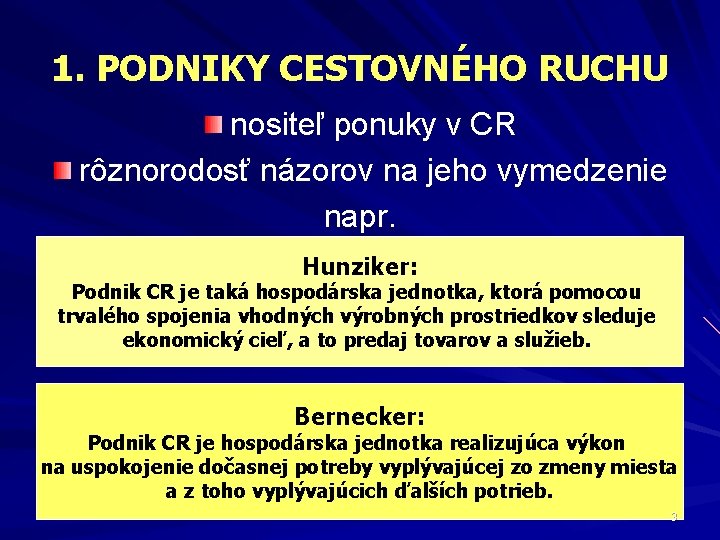 1. PODNIKY CESTOVNÉHO RUCHU

nositeľ ponuky v CR

rôznorodosť názorov na jeho vymedzenie napr.

Hunziker:
Podnik CR je taká hospodárska jednotka, ktorá pomocou trvalého spojenia vhodných výrobných prostriedkov sleduje ekonomický cieľ, a to predaj tovarov a služieb.

Bernecker:
Podnik CR je hospodárska jednotka realizujúca výkon na uspokojenie dočasnej potreby vyplývajúcej zo zmeny miesta a z toho vyplývajúcich ďalších potrieb.

3